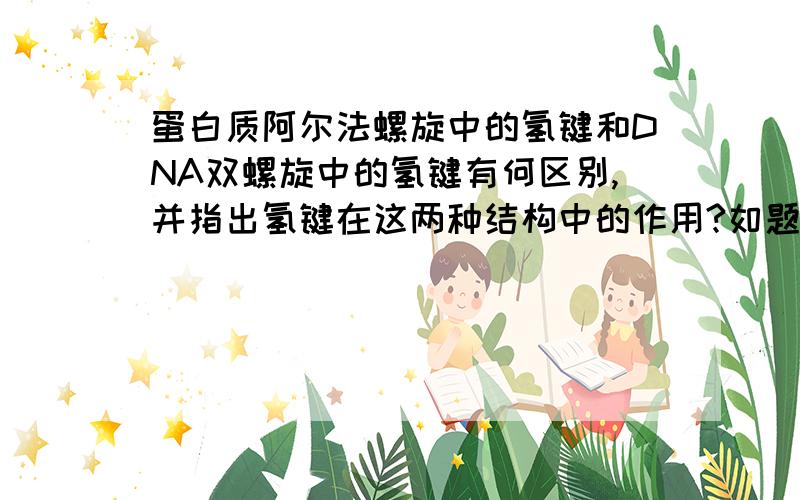 蛋白质阿尔法螺旋中的氢键和DNA双螺旋中的氢键有何区别,并指出氢键在这两种结构中的作用?如题